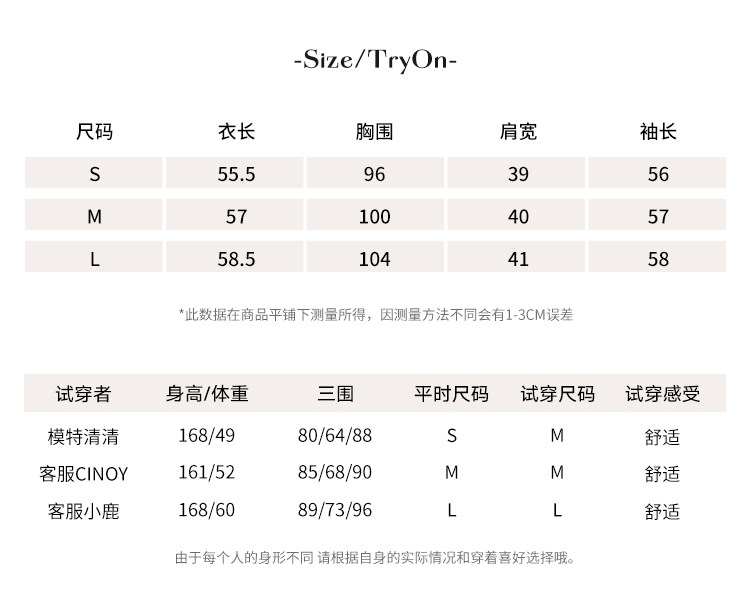 -Size/TryOn-

| 尺码 | 衣长 | 胸围 | 肩宽 | 袖长 |
|---|---|---|---|---|
| S | 55.5 | 96 | 39 | 56 |
| M | 57 | 100 | 40 | 57 |
| L | 58.5 | 104 | 41 | 58 |

*此数据在商品平铺下测量所得，因测量方法不同会有1-3CM误差

| 试穿者 | 身高/体重 | 三围 | 平时尺码 | 试穿尺码 | 试穿感受 |
|---|---|---|---|---|---|
| 模特清清 | 168/49 | 80/64/88 | S | M | 舒适 |
| 客服CINOY | 161/52 | 85/68/90 | M | M | 舒适 |
| 客服小鹿 | 168/60 | 89/73/96 | L | L | 舒适 |

由于每个人的身形不同 请根据自身的实际情况和穿着喜好选择哦。